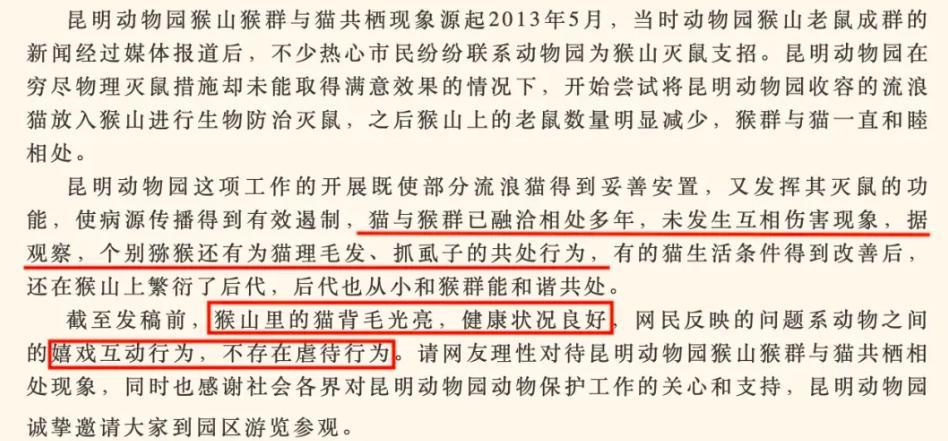 昆明动物园猴山猴群与猫共栖现象源起2013年5月，当时动物园猴山老鼠成群的新闻经过媒体报道后，不少热心市民纷纷联系动物园为猴山灭鼠支招。昆明动物园在穷尽物理灭鼠措施却未能取得满意效果的情况下，开始尝试将昆明动物园收容的流浪猫放入猴山进行生物防治灭鼠，之后猴山上的老鼠数量明显减少，猴群与猫一直和睦相处。

昆明动物园这项工作的开展既使部分流浪猫得到妥善安置，又发挥其灭鼠的功能，使病源传播得到有效遏制，猫与猴群已融洽相处多年，未发生互相伤害现象，据观察，个别猕猴还有为猫理毛发、抓虱子的共处行为，有的猫生活条件得到改善后，还在猴山上繁衍了后代，后代也从小和猴群能和谐共处。

截至发稿前，猴山里的猫背毛光亮，健康状况良好，网民反映的问题系动物之间的嬉戏互动行为，不存在虐待行为。请网友理性对待昆明动物园猴山猴群与猫共栖相处现象，同时也感谢社会各界对昆明动物园动物保护工作的关心和支持，昆明动物园诚挚邀请大家到园区游览参观。